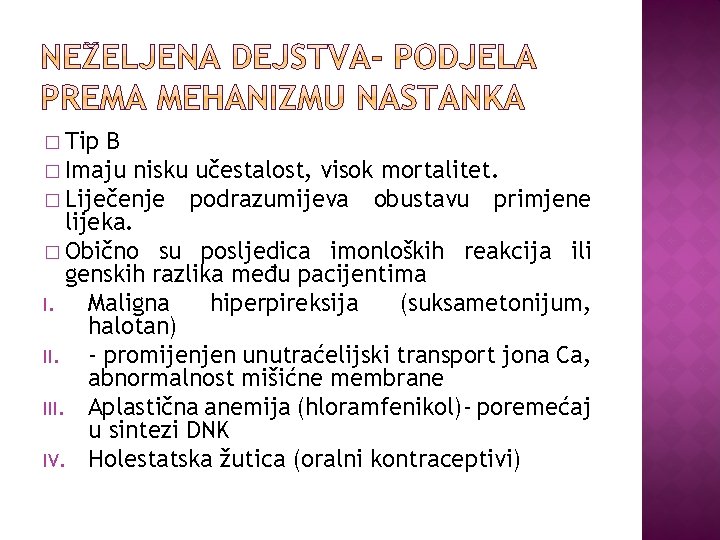 NEŽELJENA DEJSTVA- PODJELA PREMA MEHANIZMU NASTANKA

□ Tip B
□ Imaju nisku učestalost, visok mortalitet.
□ Liječenje podrazumijeva obustavu primjene lijeka.
□ Obično su posljedica imonloških reakcija ili genskih razlika među pacijentima
I. Maligna hiperpireksija (suksametonijum, halotan)
II. - promijenjen unutraćelijski transport jona Ca, abnormalnost mišićne membrane
III. Aplastična anemija (hloramfenikol)- poremećaj u sintezi DNK
IV. Holestatska žutica (oralni kontraceptivi)